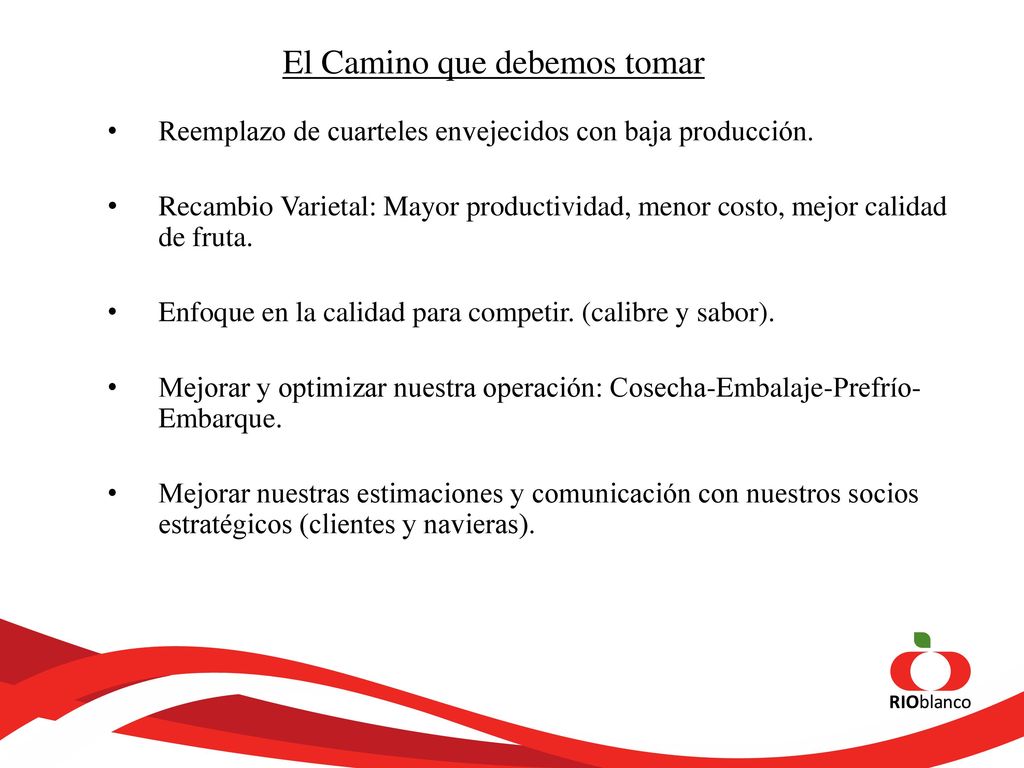 El Camino que debemos tomar

• Reemplazo de cuarteles envejecidos con baja producción.

• Recambio Varietal: Mayor productividad, menor costo, mejor calidad de fruta.

• Enfoque en la calidad para competir. (calibre y sabor).

• Mejorar y optimizar nuestra operación: Cosecha-Embalaje-Prefrío-Embarque.

• Mejorar nuestras estimaciones y comunicación con nuestros socios estratégicos (clientes y navieras).

RIOblanco